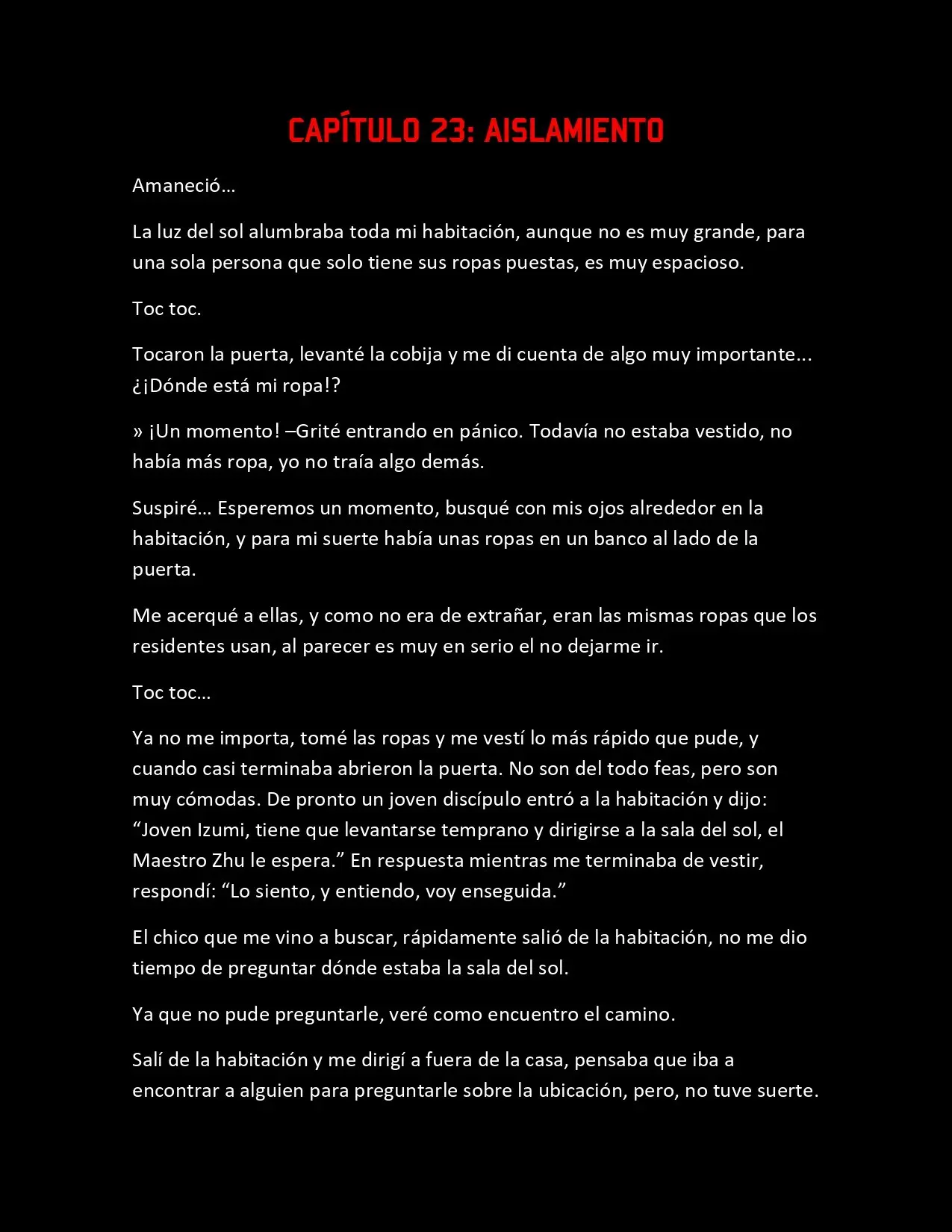 CAPÍTULO 23: AISLAMIENTO

Amaneció…

La luz del sol alumbraba toda mi habitación, aunque no es muy grande, para una sola persona que solo tiene sus ropas puestas, es muy espacioso.

Toc toc.

Tocaron la puerta, levanté la cobija y me di cuenta de algo muy importante... ¿¡Dónde está mi ropa!?

» ¡Un momento! –Grité entrando en pánico. Todavía no estaba vestido, no había más ropa, yo no traía algo demás.

Suspiré… Esperemos un momento, busqué con mis ojos alrededor en la habitación, y para mi suerte había unas ropas en un banco al lado de la puerta.

Me acerqué a ellas, y como no era de extrañar, eran las mismas ropas que los residentes usan, al parecer es muy en serio el no dejarme ir.

Toc toc…

Ya no me importa, tomé las ropas y me vestí lo más rápido que pude, y cuando casi terminaba abrieron la puerta. No son del todo feas, pero son muy cómodas. De pronto un joven discípulo entró a la habitación y dijo: "Joven Izumi, tiene que levantarse temprano y dirigirse a la sala del sol, el Maestro Zhu le espera." En respuesta mientras me terminaba de vestir, respondí: "Lo siento, y entiendo, voy enseguida."

El chico que me vino a buscar, rápidamente salió de la habitación, no me dio tiempo de preguntar dónde estaba la sala del sol.

Ya que no pude preguntarle, veré como encuentro el camino.

Salí de la habitación y me dirigí a fuera de la casa, pensaba que iba a encontrar a alguien para preguntarle sobre la ubicación, pero, no tuve suerte.